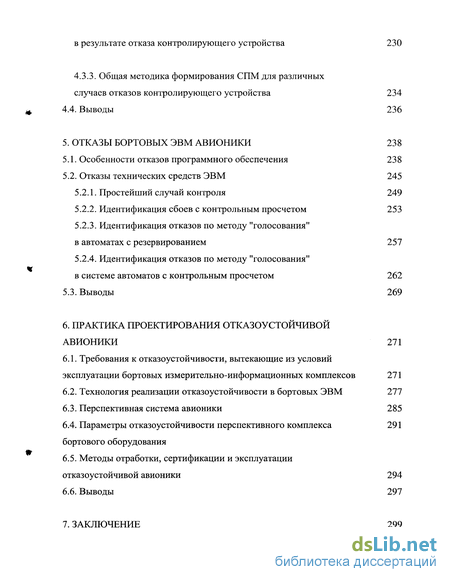 в результате отказа контролирующего устройства 230

4.3.3. Общая методика формирования СПМ для различных случаев отказов контролирующего устройства 234

4.4. Выводы 236

5. ОТКАЗЫ БОРТОВЫХ ЭВМ АВИОНИКИ 238

5.1. Особенности отказов программного обеспечения 238

5.2. Отказы технических средств ЭВМ 245

5.2.1. Простейший случай контроля 249

5.2.2. Идентификация сбоев с контрольным просчетом 253

5.2.3. Идентификация отказов по методу "голосования" в автоматах с резервированием 257

5.2.4. Идентификация отказов по методу "голосования" в системе автоматов с контрольным просчетом 262

5.3. Выводы 269

6. ПРАКТИКА ПРОЕКТИРОВАНИЯ ОТКАЗОУСТОЙЧИВОЙ АВИОНИКИ 271

6.1. Требования к отказоустойчивости, вытекающие из условий эксплуатации бортовых измерительно-информационных комплексов 271

6.2. Технология реализации отказоустойчивости в бортовых ЭВМ 277

6.3. Перспективная система авионики 285

6.4. Параметры отказоустойчивости перспективного комплекса бортового оборудования 291

6.5. Методы отработки, сертификации и эксплуатации отказоустойчивой авионики 294

6.6. Выводы 297

7. ЗАКЛЮЧЕНИЕ 299

dsLib.net
библиотека диссертаций